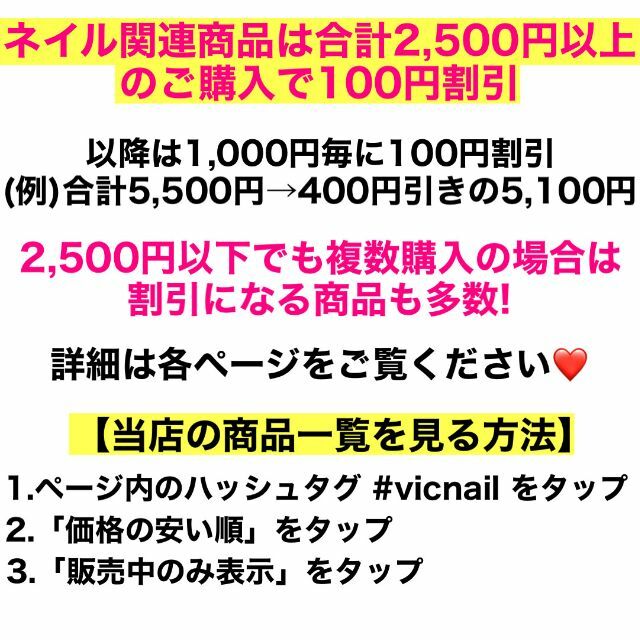 ネイル関連商品は合計2,500円以上のご購入で100円割引

以降は1,000円毎に100円割引
(例)合計5,500円→400円引きの5,100円

2,500円以下でも複数購入の場合は割引になる商品も多数!

詳細は各ページをご覧ください❤️

【当店の商品一覧を見る方法】
1.ページ内のハッシュタグ #vicnail をタップ
2.「価格の安い順」をタップ
3.「販売中のみ表示」をタップ